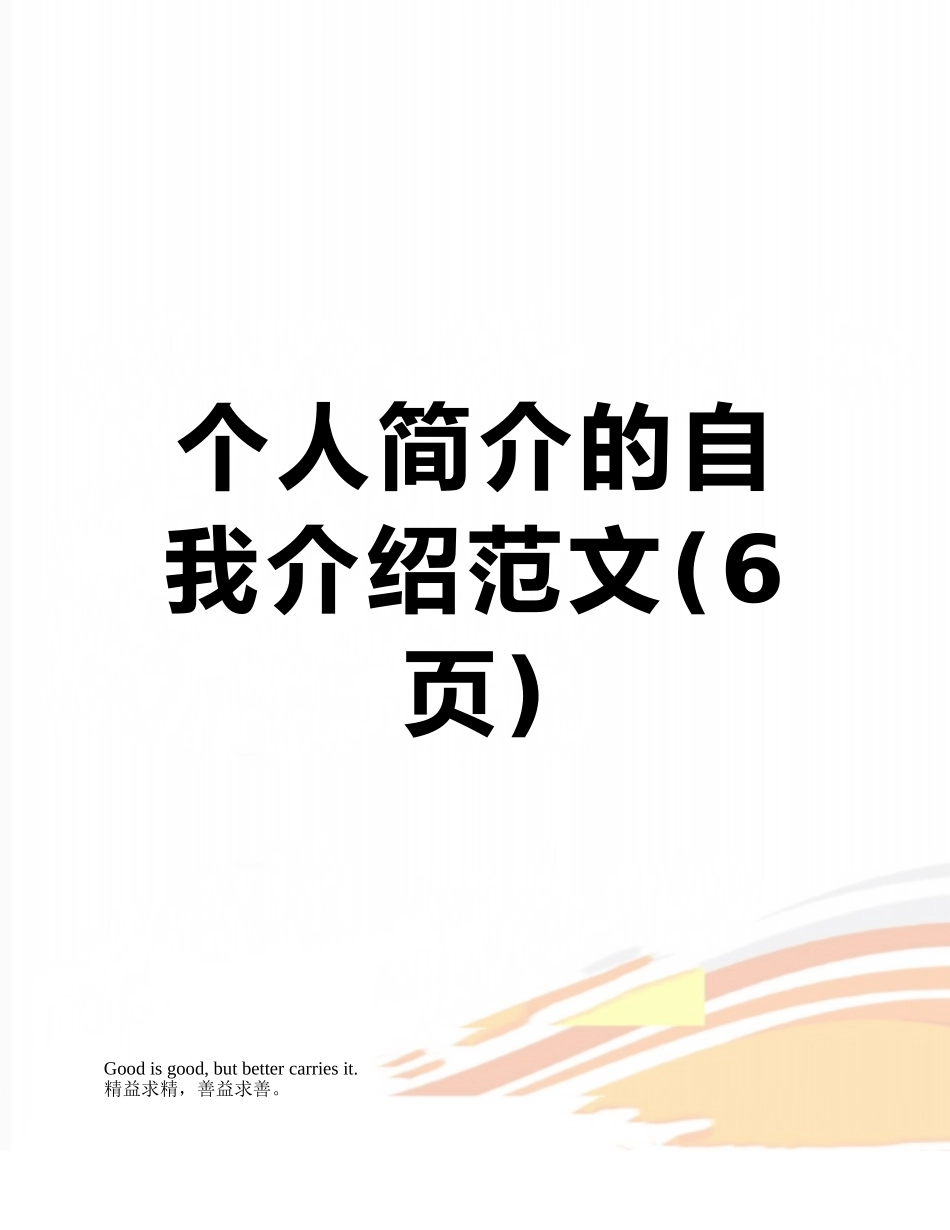 个人简介的自我介绍范文(6页)

Good is good, but better carries it.
精益求精，善益求善。